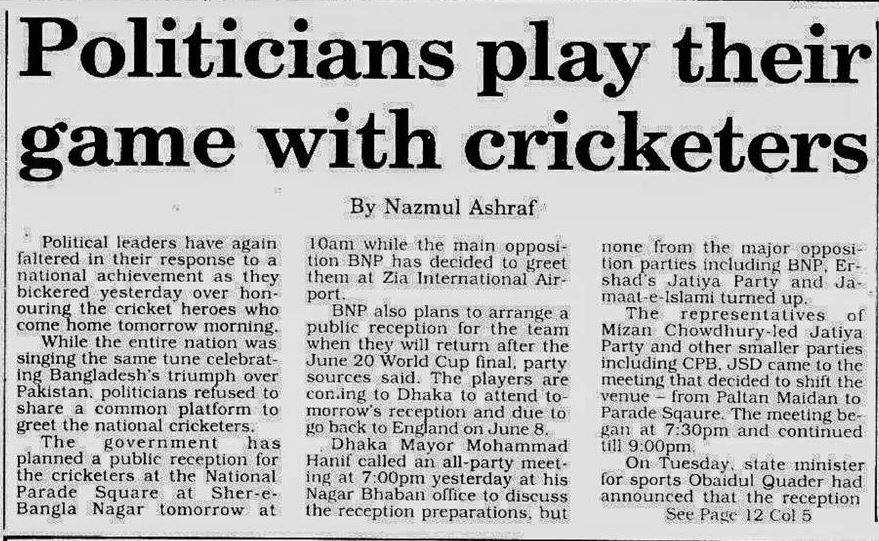 Politicians play their game with cricketers

By Nazmul Ashraf

Political leaders have again faltered in their response to a national achievement as they bickered yesterday over honouring the cricket heroes who come home tomorrow morning.

While the entire nation was singing the same tune celebrating Bangladesh's triumph over Pakistan, politicians refused to share a common platform to greet the national cricketers.

The government has planned a public reception for the cricketers at the National Parade Square at Sher-e-Bangla Nagar tomorrow at 10am while the main opposition BNP has decided to greet them at Zia International Airport.

BNP also plans to arrange a public reception for the team when they will return after the June 20 World Cup final, party sources said. The players are coming to Dhaka to attend tomorrow's reception and due to go back to England on June 8.

Dhaka Mayor Mohammad Hanif called an all-party meeting at 7:00pm yesterday at his Nagar Bhaban office to discuss the reception preparations, but none from the major opposition parties including BNP, Ershad's Jatiya Party and Jamaat-e-Islami turned up.

The representatives of Mizan Chowdhury-led Jatiya Party and other smaller parties including CPB, JSD came to the meeting that decided to shift the venue – from Paltan Maidan to Parade Sqaure. The meeting began at 7:30pm and continued till 9:00pm.

On Tuesday, state minister for sports Obaidul Quader had announced that the reception

See Page 12 Col 5